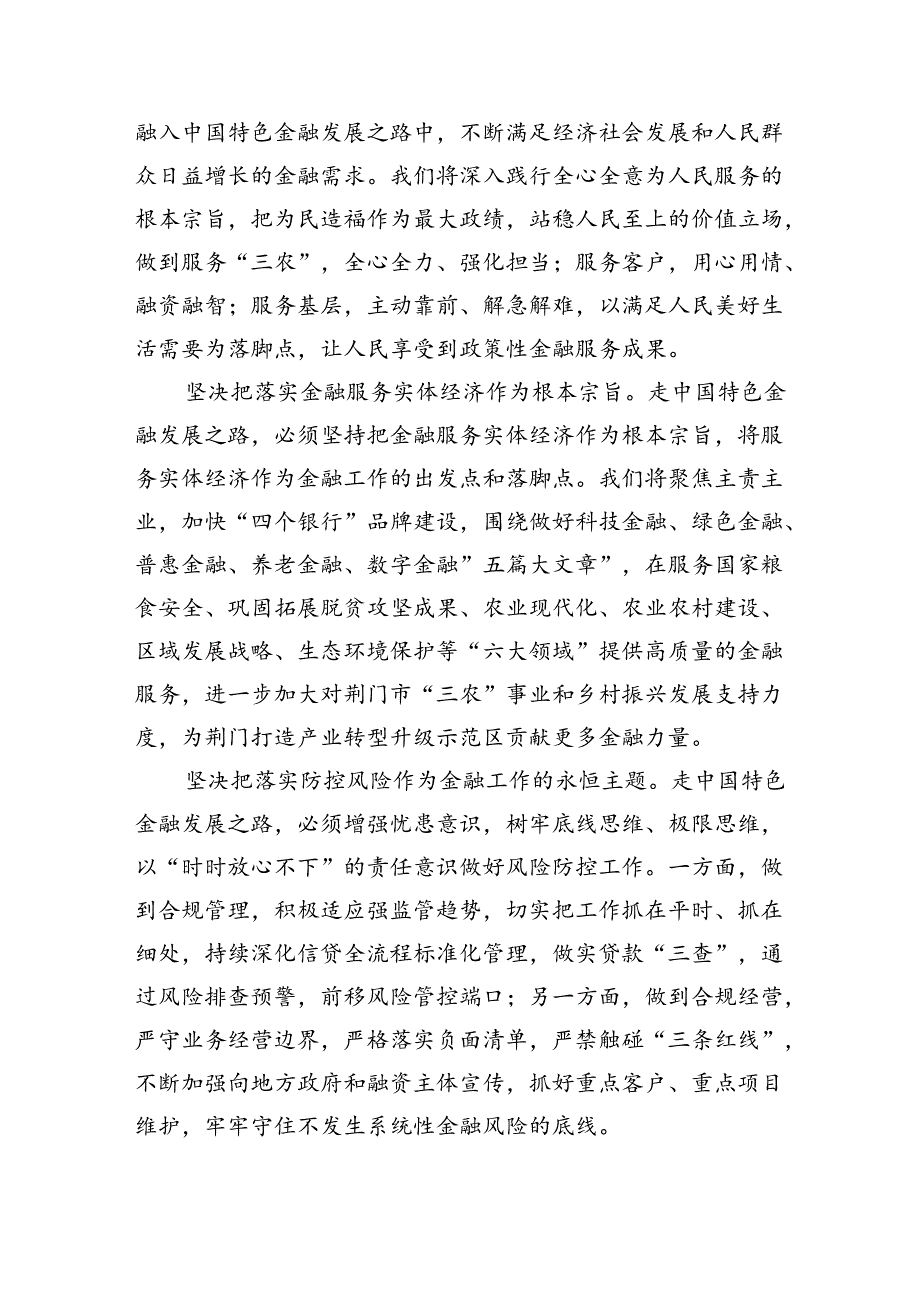 融入中国特色金融发展之路中，不断满足经济社会发展和人民群众日益增长的金融需求。我们将深入践行全心全意为人民服务的根本宗旨，把为民造福作为最大政绩，站稳人民至上的价值立场，做到服务“三农”，全心全力、强化担当；服务客户，用心用情、融资融智；服务基层，主动靠前、解急解难，以满足人民美好生活需要为落脚点，让人民享受到政策性金融服务成果。

坚决把落实金融服务实体经济作为根本宗旨。走中国特色金融发展之路，必须坚持把金融服务实体经济作为根本宗旨，将服务实体经济作为金融工作的出发点和落脚点。我们将聚焦主责主业，加快“四个银行”品牌建设，围绕做好科技金融、绿色金融、普惠金融、养老金融、数字金融”五篇大文章”，在服务国家粮食安全、巩固拓展脱贫攻坚成果、农业现代化、农业农村建设、区域发展战略、生态环境保护等“六大领域”提供高质量的金融服务，进一步加大对荆门市“三农”事业和乡村振兴发展支持力度，为荆门打造产业转型升级示范区贡献更多金融力量。

坚决把落实防控风险作为金融工作的永恒主题。走中国特色金融发展之路，必须增强忧患意识，树牢底线思维、极限思维，以“时时放心不下”的责任意识做好风险防控工作。一方面，做到合规管理，积极适应强监管趋势，切实把工作抓在平时、抓在细处，持续深化信贷全流程标准化管理，做实贷款“三查”，通过风险排查预警，前移风险管控端口；另一方面，做到合规经营，严守业务经营边界，严格落实负面清单，严禁触碰“三条红线”，不断加强向地方政府和融资主体宣传，抓好重点客户、重点项目维护，牢牢守住不发生系统性金融风险的底线。